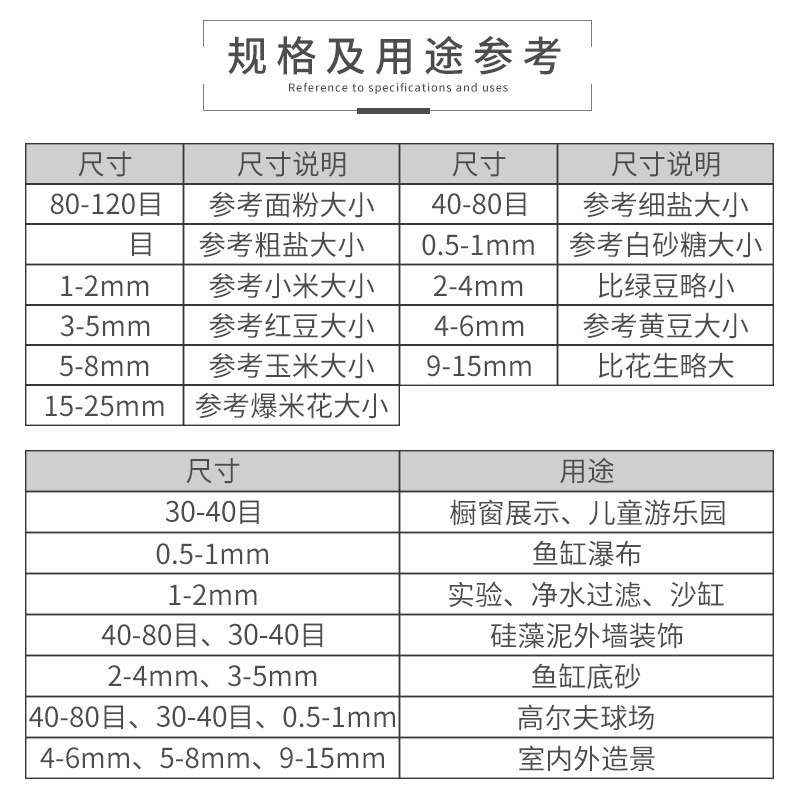 规格及用途参考
Reference to specifications and uses

| 尺寸 | 尺寸说明 | 尺寸 | 尺寸说明 |
|---|---|---|---|
| 80-120目 | 参考面粉大小 | 40-80目 | 参考细盐大小 |
| 目 | 参考粗盐大小 | 0.5-1mm | 参考白砂糖大小 |
| 1-2mm | 参考小米大小 | 2-4mm | 比绿豆略小 |
| 3-5mm | 参考红豆大小 | 4-6mm | 参考黄豆大小 |
| 5-8mm | 参考玉米大小 | 9-15mm | 比花生略大 |
| 15-25mm | 参考爆米花大小 | | |

| 尺寸 | 用途 |
|---|---|
| 30-40目 | 橱窗展示、儿童游乐园 |
| 0.5-1mm | 鱼缸瀑布 |
| 1-2mm | 实验、净水过滤、沙缸 |
| 40-80目、30-40目 | 硅藻泥外墙装饰 |
| 2-4mm、3-5mm | 鱼缸底砂 |
| 40-80目、30-40目、0.5-1mm | 高尔夫球场 |
| 4-6mm、5-8mm、9-15mm | 室内外造景 |